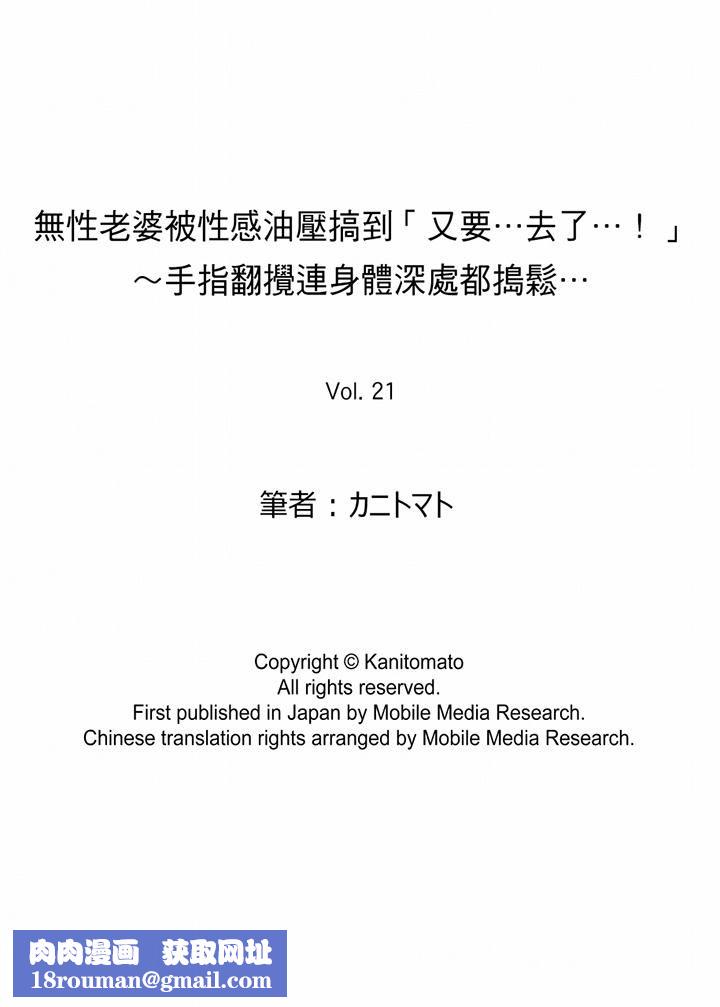 無性老婆被性感油壓搞到「又要…去了…！」
～手指翻攪連身體深處都搗鬆…

Vol. 21

筆者：カニトマト

Copyright © Kanitomato
All rights reserved.
First published in Japan by Mobile Media Research.
Chinese translation rights arranged by Mobile Media Research.

肉肉漫画 获取网址
18rouman@gmail.com